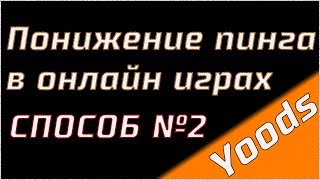 Понижение пинга в онлайн играх

СПОСОБ №2

Yoods